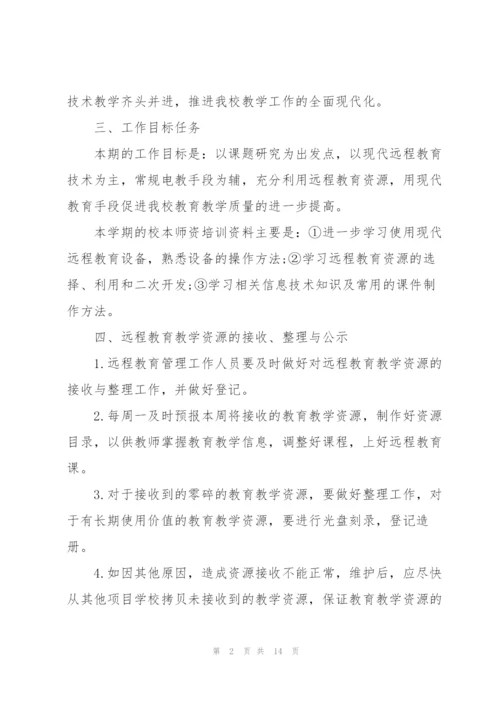 技术教学齐头并进，推进我校教学工作的全面现代化。

三、工作目标任务

本期的工作目标是：以课题研究为出发点，以现代远程教育技术为主，常规电教手段为辅，充分利用远程教育资源，用现代教育手段促进我校教育教学质量的进一步提高。

本学期的校本师资培训资料主要是：①进一步学习使用现代远程教育设备，熟悉设备的操作方法;②学习远程教育资源的选择、利用和二次开发;③学习相关信息技术知识及常用的课件制作方法。

四、远程教育教学资源的接收、整理与公示

1.远程教育管理工作人员要及时做好对远程教育教学资源的接收与整理工作，并做好登记。

2.每周一及时预报本周将接收的教育教学资源，制作好资源目录，以供教师掌握教育教学信息，调整好课程，上好远程教育课。

3.对于接收到的零碎的教育教学资源，要做好整理工作，对于有长期使用价值的教育教学资源，要进行光盘刻录，登记造册。

4.如因其他原因，造成资源接收不能正常，维护后，应尽快从其他项目学校拷贝未接收到的教学资源，保证教育教学资源的

第 2 页 共 14 页